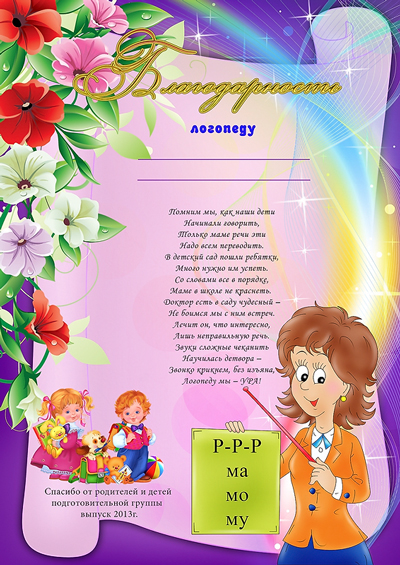 Благодарность

логопеду

Помним мы, как наши дети
Начинали говорить,
Только маме речи эти
Надо всем переводить.
В детский сад пошли ребятки,
Много нужно им успеть.
Со словами все в порядке,
Маме в школе не краснеть.
Доктор есть в саду чудесный –
Не боимся мы с ним встреч.
Лечит он, что интересно,
Лишь неправильную речь.
Звуки сложные чеканить
Научилась детвора –
Звонко крикнем, без изъяна,
Логопеду мы – УРА!

Р-Р-Р
ма
мо
му

Спасибо от родителей и детей подготовительной группы выпуск 2013г.